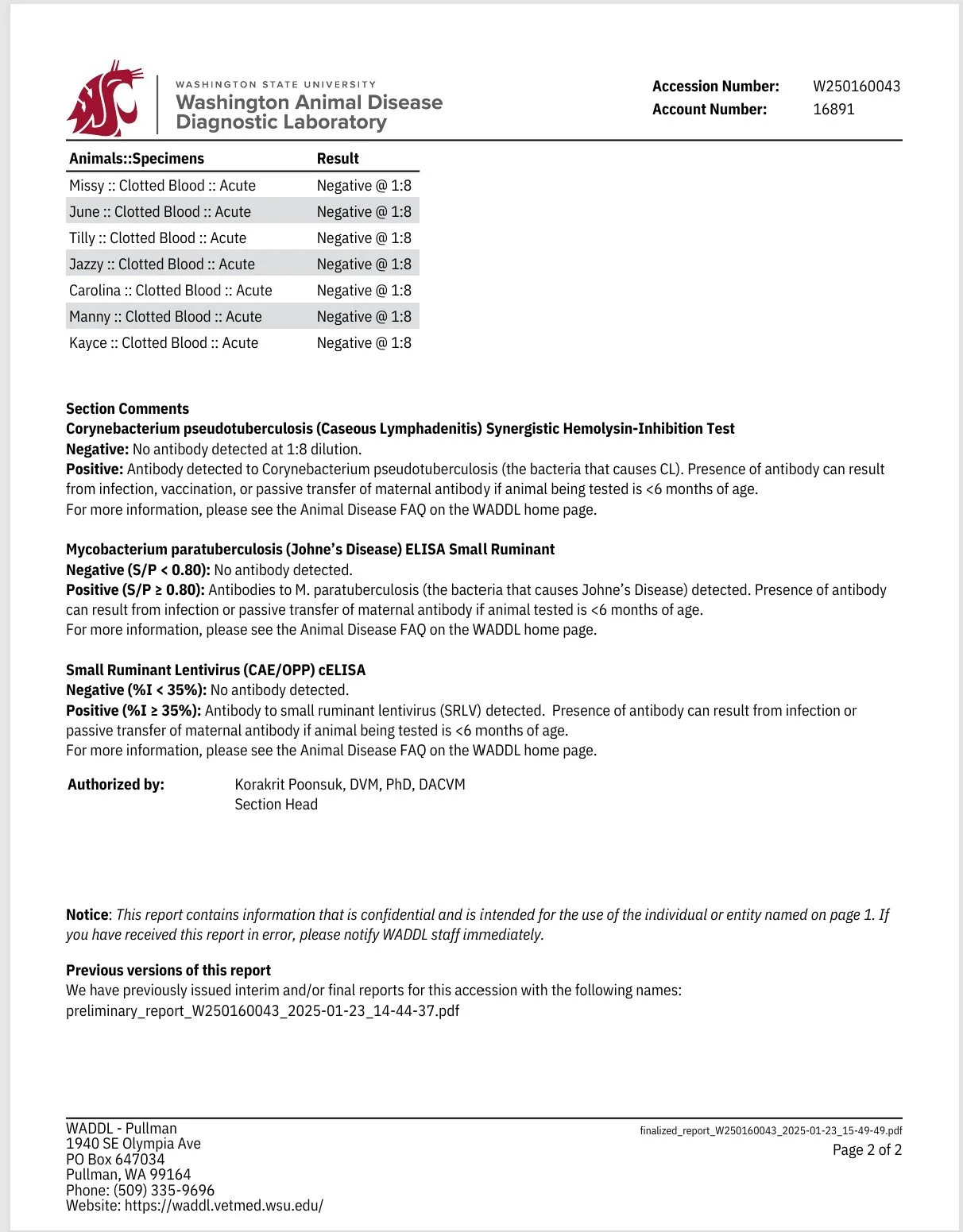 WASHINGTON STATE UNIVERSITY
Washington Animal Disease Diagnostic Laboratory

Accession Number: W250160043
Account Number: 16891

| Animals::Specimens | Result |
|---|---|
| Missy :: Clotted Blood :: Acute | Negative @ 1:8 |
| June :: Clotted Blood :: Acute | Negative @ 1:8 |
| Tilly :: Clotted Blood :: Acute | Negative @ 1:8 |
| Jazzy :: Clotted Blood :: Acute | Negative @ 1:8 |
| Carolina :: Clotted Blood :: Acute | Negative @ 1:8 |
| Manny :: Clotted Blood :: Acute | Negative @ 1:8 |
| Kayce :: Clotted Blood :: Acute | Negative @ 1:8 |

Section Comments
Corynebacterium pseudotuberculosis (Caseous Lymphadenitis) Synergistic Hemolysin-Inhibition Test
Negative: No antibody detected at 1:8 dilution.
Positive: Antibody detected to Corynebacterium pseudotuberculosis (the bacteria that causes CL). Presence of antibody can result from infection, vaccination, or passive transfer of maternal antibody if animal being tested is <6 months of age.
For more information, please see the Animal Disease FAQ on the WADDL home page.

Mycobacterium paratuberculosis (Johne's Disease) ELISA Small Ruminant
Negative (S/P < 0.80): No antibody detected.
Positive (S/P ≥ 0.80): Antibodies to M. paratuberculosis (the bacteria that causes Johne's Disease) detected. Presence of antibody can result from infection or passive transfer of maternal antibody if animal tested is <6 months of age.
For more information, please see the Animal Disease FAQ on the WADDL home page.

Small Ruminant Lentivirus (CAE/OPP) cELISA
Negative (%I < 35%): No antibody detected.
Positive (%I ≥ 35%): Antibody to small ruminant lentivirus (SRLV) detected. Presence of antibody can result from infection or passive transfer of maternal antibody if animal being tested is <6 months of age.
For more information, please see the Animal Disease FAQ on the WADDL home page.

Authorized by: Korakrit Poonsuk, DVM, PhD, DACVM
Section Head

Notice: This report contains information that is confidential and is intended for the use of the individual or entity named on page 1. If you have received this report in error, please notify WADDL staff immediately.

Previous versions of this report
We have previously issued interim and/or final reports for this accession with the following names:
preliminary_report_W250160043_2025-01-23_14-44-37.pdf

WADDL - Pullman
1940 SE Olympia Ave
PO Box 647034
Pullman, WA 99164
Phone: (509) 335-9696
Website: https://waddl.vetmed.wsu.edu/

finalized_report_W250160043_2025-01-23_15-49-49.pdf
Page 2 of 2